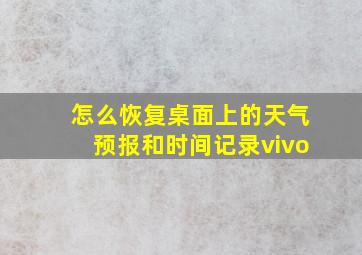 怎么恢复桌面上的天气预报和时间记录vivo